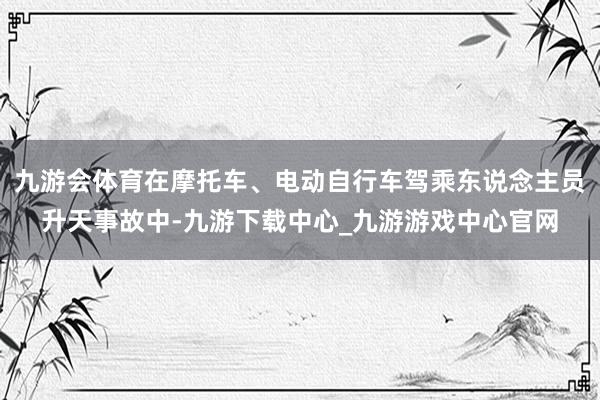 九游会体育在摩托车、电动自行车驾乘东说念主员升天事故中-九游下载中心_九游游戏中心官网